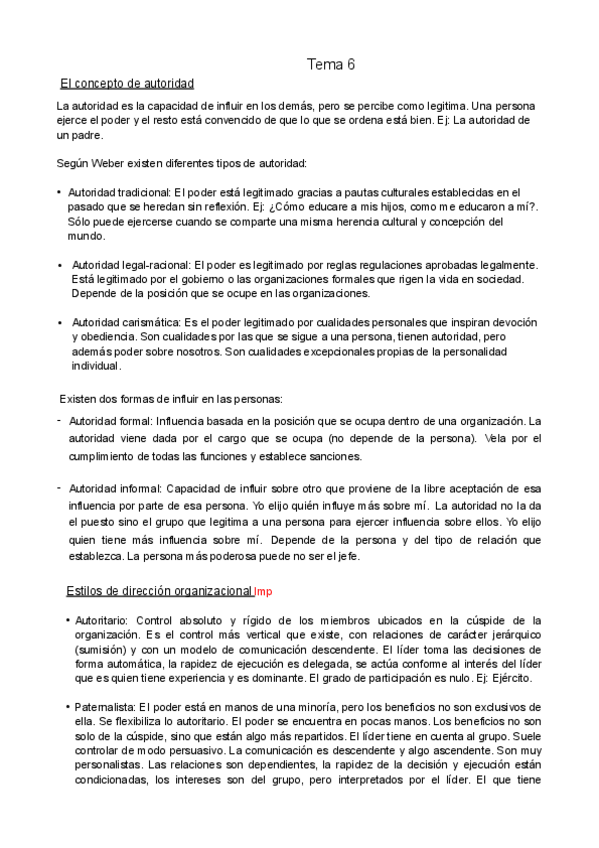 Tema 6

El concepto de autoridad

La autoridad es la capacidad de influir en los demás, pero se percibe como legitima. Una persona ejerce el poder y el resto está convencido de que lo que se ordena está bien. Ej: La autoridad de un padre.

Según Weber existen diferentes tipos de autoridad:

• Autoridad tradicional: El poder está legitimado gracias a pautas culturales establecidas en el pasado que se heredan sin reflexión. Ej: ¿Cómo educare a mis hijos, como me educaron a mí?. Sólo puede ejercerse cuando se comparte una misma herencia cultural y concepción del mundo.

• Autoridad legal-racional: El poder es legitimado por reglas regulaciones aprobadas legalmente. Está legitimado por el gobierno o las organizaciones formales que rigen la vida en sociedad. Depende de la posición que se ocupe en las organizaciones.

• Autoridad carismática: Es el poder legitimado por cualidades personales que inspiran devoción y obediencia. Son cualidades por las que se sigue a una persona, tienen autoridad, pero además poder sobre nosotros. Son cualidades excepcionales propias de la personalidad individual.

Existen dos formas de influir en las personas:

- Autoridad formal: Influencia basada en la posición que se ocupa dentro de una organización. La autoridad viene dada por el cargo que se ocupa (no depende de la persona). Vela por el cumplimiento de todas las funciones y establece sanciones.

- Autoridad informal: Capacidad de influir sobre otro que proviene de la libre aceptación de esa influencia por parte de esa persona. Yo elijo quién influye más sobre mí. La autoridad no la da el puesto sino el grupo que legitima a una persona para ejercer influencia sobre ellos. Yo elijo quien tiene más influencia sobre mí. Depende de la persona y del tipo de relación que establezca. La persona más poderosa puede no ser el jefe.

Estilos de dirección organizacional Imp

• Autoritario: Control absoluto y rígido de los miembros ubicados en la cúspide de la organización. Es el control más vertical que existe, con relaciones de carácter jerárquico (sumisión) y con un modelo de comunicación descendente. El líder toma las decisiones de forma automática, la rapidez de ejecución es delegada, se actúa conforme al interés del líder que es quien tiene experiencia y es dominante. El grado de participación es nulo. Ej: Ejército.

• Paternalista: El poder está en manos de una minoría, pero los beneficios no son exclusivos de ella. Se flexibiliza lo autoritario. El poder se encuentra en pocas manos. Los beneficios no son solo de la cúspide, sino que están algo más repartidos. El líder tiene en cuenta al grupo. Suele controlar de modo persuasivo. La comunicación es descendente y algo ascendente. Son muy personalistas. Las relaciones son dependientes, la rapidez de la decisión y ejecución están condicionadas, los intereses son del grupo, pero interpretados por el líder. El que tiene